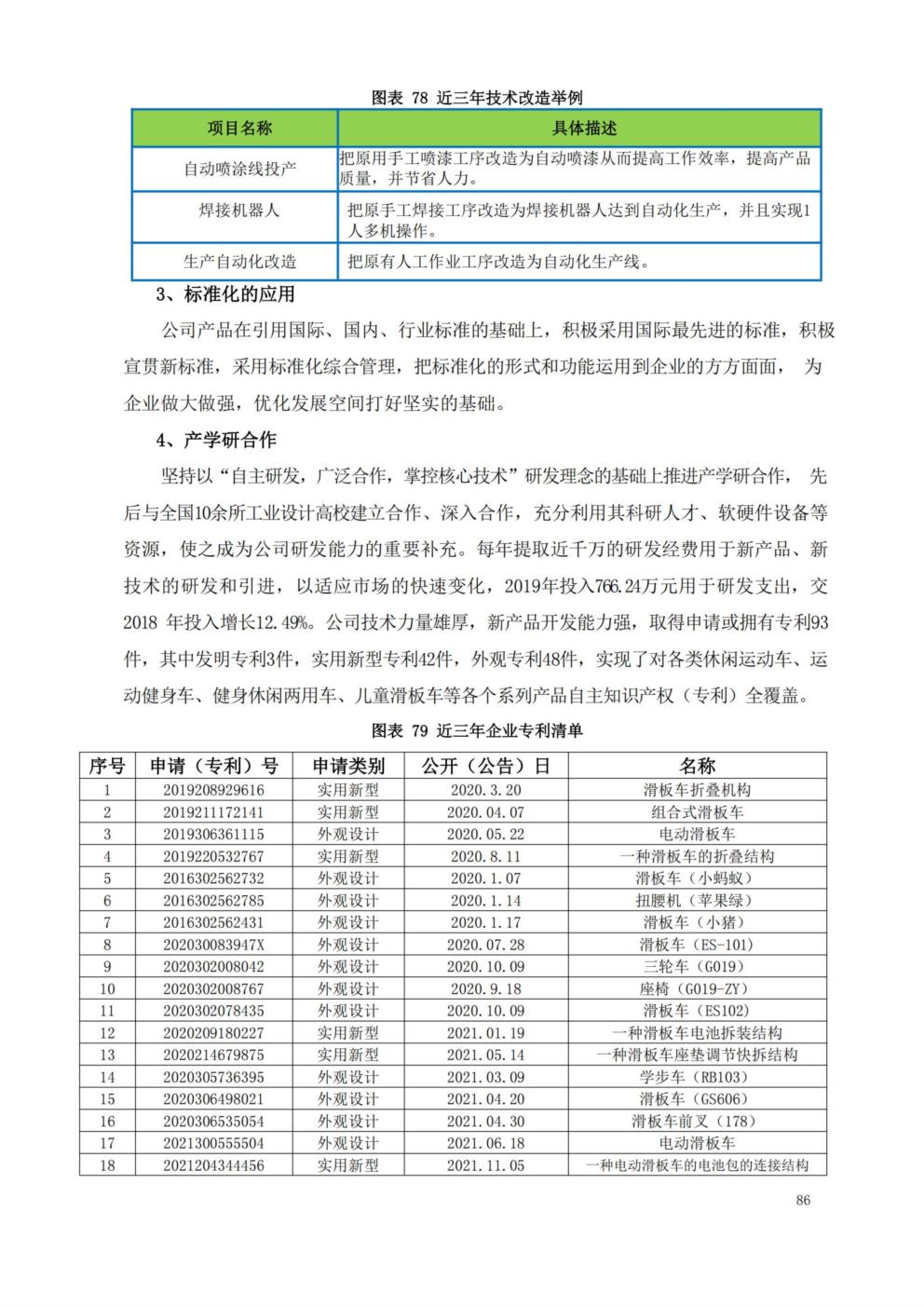 图表 78 近三年技术改造举例

| 项目名称 | 具体描述 |
|---|---|
| 自动喷涂线投产 | 把原用手工喷漆工序改造为自动喷漆从而提高工作效率，提高产品质量，并节省人力。 |
| 焊接机器人 | 把原手工焊接工序改造为焊接机器人达到自动化生产，并且实现1人多机操作。 |
| 生产自动化改造 | 把原有人工作业工序改造为自动化生产线。 |

3、标准化的应用

公司产品在引用国际、国内、行业标准的基础上，积极采用国际最先进的标准，积极宣贯新标准，采用标准化综合管理，把标准化的形式和功能运用到企业的方方面面， 为企业做大做强，优化发展空间打好坚实的基础。

4、产学研合作

坚持以“自主研发，广泛合作，掌控核心技术”研发理念的基础上推进产学研合作， 先后与全国10余所工业设计高校建立合作、深入合作，充分利用其科研人才、软硬件设备等资源，使之成为公司研发能力的重要补充。每年提取近千万的研发经费用于新产品、新技术的研发和引进，以适应市场的快速变化，2019年投入766.24万元用于研发支出，交2018 年投入增长12.49%。公司技术力量雄厚，新产品开发能力强，取得申请或拥有专利93件，其中发明专利3件，实用新型专利42件，外观专利48件，实现了对各类休闲运动车、运动健身车、健身休闲两用车、儿童滑板车等各个系列产品自主知识产权（专利）全覆盖。

图表 79 近三年企业专利清单

| 序号 | 申请（专利）号 | 申请类别 | 公开（公告）日 | 名称 |
|---|---|---|---|---|
| 1 | 2019208929616 | 实用新型 | 2020.3.20 | 滑板车折叠机构 |
| 2 | 2019211172141 | 实用新型 | 2020.04.07 | 组合式滑板车 |
| 3 | 2019306361115 | 外观设计 | 2020.05.22 | 电动滑板车 |
| 4 | 2019220532767 | 实用新型 | 2020.8.11 | 一种滑板车的折叠结构 |
| 5 | 2016302562732 | 外观设计 | 2020.1.07 | 滑板车（小蚂蚁） |
| 6 | 2016302562785 | 外观设计 | 2020.1.14 | 扭腰机（苹果绿） |
| 7 | 2016302562431 | 外观设计 | 2020.1.17 | 滑板车（小猪） |
| 8 | 202030083947X | 外观设计 | 2020.07.28 | 滑板车（ES-101） |
| 9 | 2020302008042 | 外观设计 | 2020.10.09 | 三轮车（G019） |
| 10 | 2020302008767 | 外观设计 | 2020.9.18 | 座椅（G019-ZY） |
| 11 | 2020302078435 | 外观设计 | 2020.10.09 | 滑板车（ES102） |
| 12 | 2020209180227 | 实用新型 | 2021.01.19 | 一种滑板车电池拆装结构 |
| 13 | 2020214679875 | 实用新型 | 2021.05.14 | 一种滑板车座垫调节快拆结构 |
| 14 | 2020305736395 | 外观设计 | 2021.03.09 | 学步车（RB103） |
| 15 | 2020306498021 | 外观设计 | 2021.04.20 | 滑板车（GS606） |
| 16 | 2020306535054 | 外观设计 | 2021.04.30 | 滑板车前叉（178） |
| 17 | 2021300555504 | 外观设计 | 2021.06.18 | 电动滑板车 |
| 18 | 2021204344456 | 实用新型 | 2021.11.05 | 一种电动滑板车的电池包的连接结构 |

86